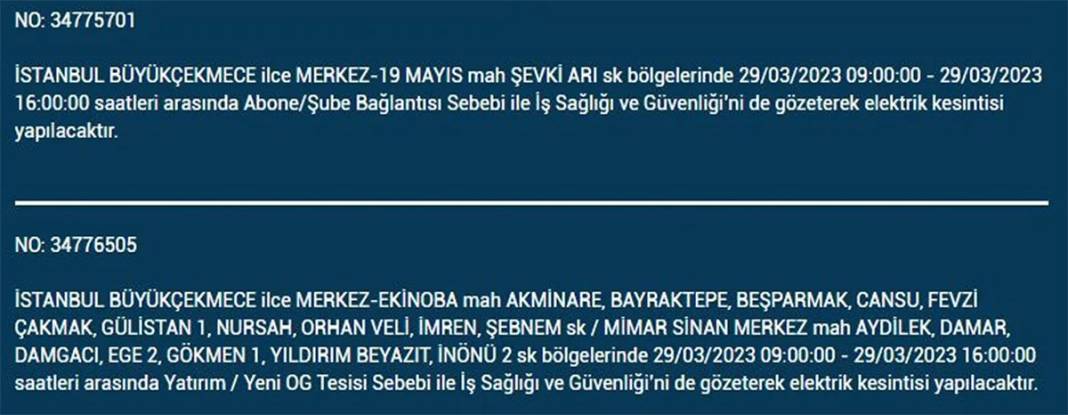 NO: 34775701

İSTANBUL BÜYÜKÇEKMECE ilce MERKEZ-19 MAYIS mah ŞEVKİ ARI sk bölgelerinde 29/03/2023 09:00:00 - 29/03/2023 16:00:00 saatleri arasında Abone/Şube Bağlantısı Sebebi ile İş Sağlığı ve Güvenliği'ni de gözeterek elektrik kesintisi yapılacaktır.

NO: 34776505

İSTANBUL BÜYÜKÇEKMECE ilce MERKEZ-EKİNOBA mah AKMİNARE, BAYRAKTEPE, BEŞPARMAK, CANSU, FEVZİ ÇAKMAK, GÜLİSTAN 1, NURSAH, ORHAN VELİ, İMREN, ŞEBNEM sk / MİMAR SİNAN MERKEZ mah AYDİLEK, DAMAR, DAMGACI, EGE 2, GÖKMEN 1, YILDIRIM BEYAZIT, İNÖNÜ 2 sk bölgelerinde 29/03/2023 09:00:00 - 29/03/2023 16:00:00 saatleri arasında Yatırım / Yeni OG Tesisi Sebebi ile İş Sağlığı ve Güvenliği'ni de gözeterek elektrik kesintisi yapılacaktır.